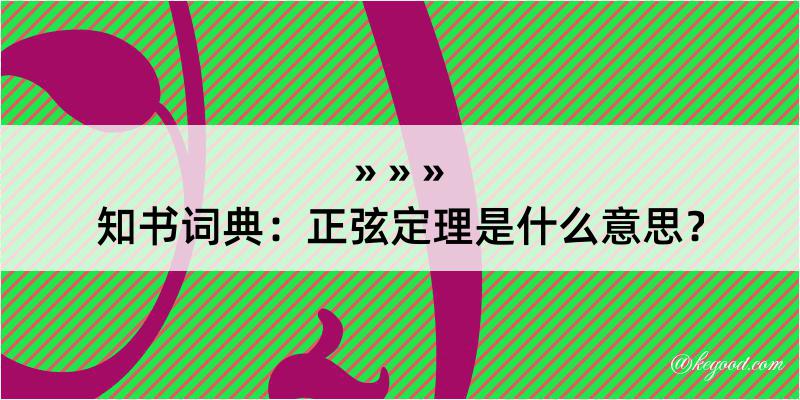 » » »
知书词典：正弦定理是什么意思？

@kegood.com